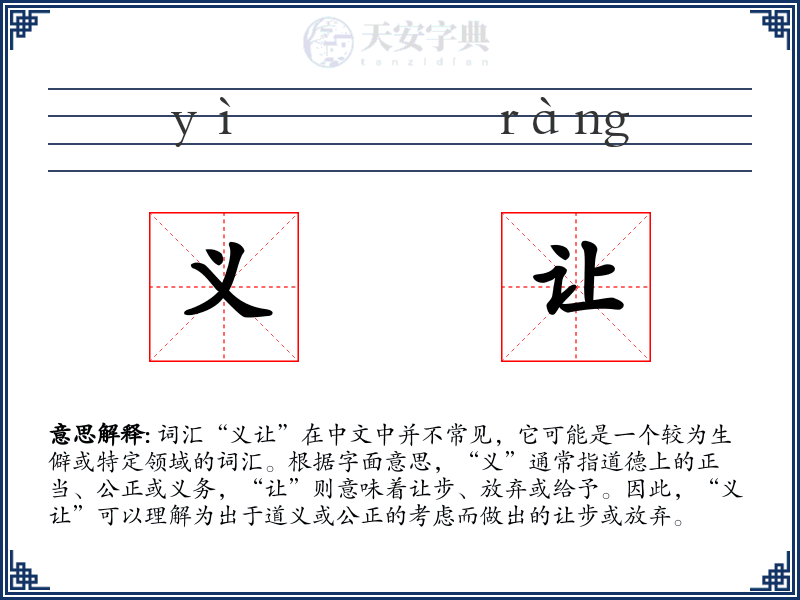 天安字典
tanzidian

yì ràng

义 让

意思解释: 词汇“义让”在中文中并不常见，它可能是一个较为生僻或特定领域的词汇。根据字面意思，“义”通常指道德上的正当、公正或义务，“让”则意味着让步、放弃或给予。因此，“义让”可以理解为出于道义或公正的考虑而做出的让步或放弃。